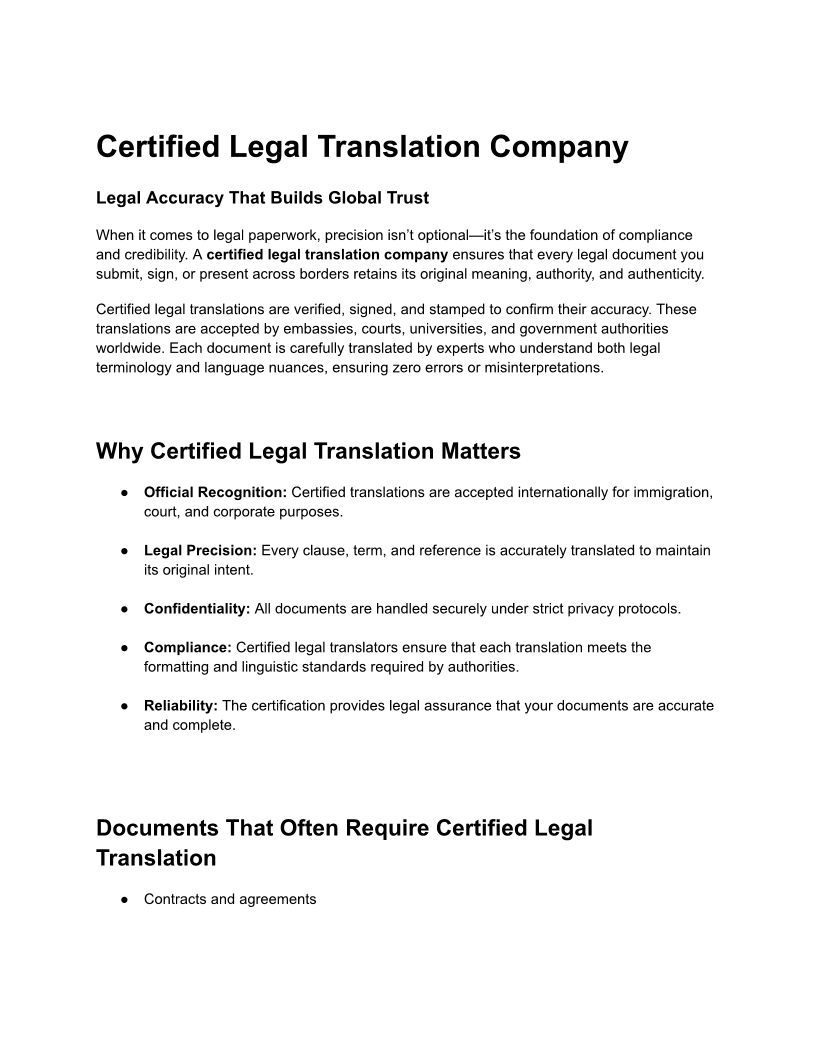 Certified Legal Translation Company

Legal Accuracy That Builds Global Trust

When it comes to legal paperwork, precision isn't optional—it's the foundation of compliance and credibility. A certified legal translation company ensures that every legal document you submit, sign, or present across borders retains its original meaning, authority, and authenticity.

Certified legal translations are verified, signed, and stamped to confirm their accuracy. These translations are accepted by embassies, courts, universities, and government authorities worldwide. Each document is carefully translated by experts who understand both legal terminology and language nuances, ensuring zero errors or misinterpretations.

Why Certified Legal Translation Matters

● Official Recognition: Certified translations are accepted internationally for immigration, court, and corporate purposes.

● Legal Precision: Every clause, term, and reference is accurately translated to maintain its original intent.

● Confidentiality: All documents are handled securely under strict privacy protocols.

● Compliance: Certified legal translators ensure that each translation meets the formatting and linguistic standards required by authorities.

● Reliability: The certification provides legal assurance that your documents are accurate and complete.

Documents That Often Require Certified Legal Translation

● Contracts and agreements